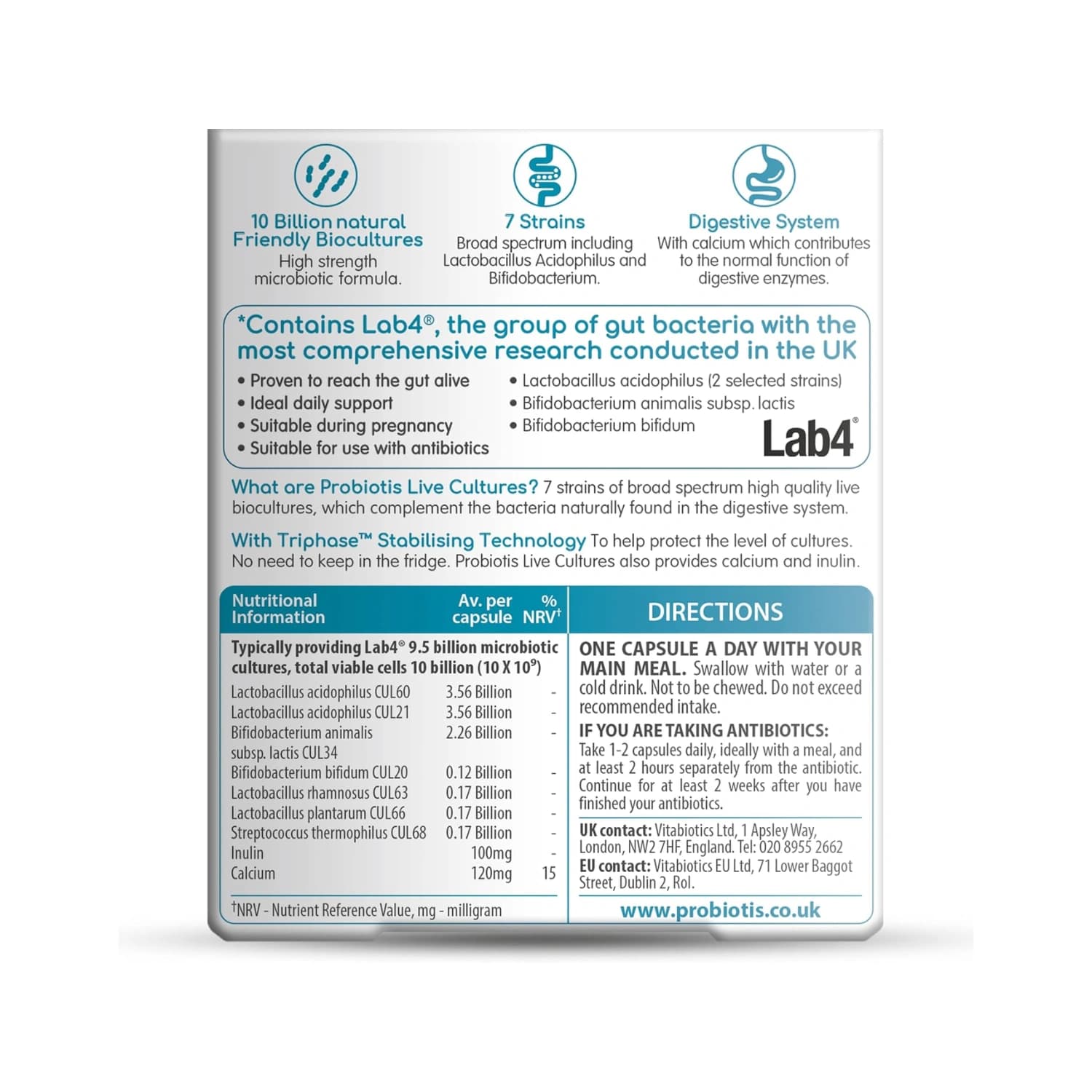 10 Billion natural Friendly Biocultures
High strength microbiotic formula.

7 Strains
Broad spectrum including Lactobacillus Acidophilus and Bifidobacterium.

Digestive System
With calcium which contributes to the normal function of digestive enzymes.

*Contains Lab4®, the group of gut bacteria with the most comprehensive research conducted in the UK

• Proven to reach the gut alive
• Ideal daily support
• Suitable during pregnancy
• Suitable for use with antibiotics

• Lactobacillus acidophilus (2 selected strains)
• Bifidobacterium animalis subsp. lactis
• Bifidobacterium bifidum

Lab4®

What are Probiotis Live Cultures? 7 strains of broad spectrum high quality live biocultures, which complement the bacteria naturally found in the digestive system.

With Triphase™ Stabilising Technology To help protect the level of cultures. No need to keep in the fridge. Probiotis Live Cultures also provides calcium and inulin.

| Nutritional Information | Av. per capsule | % NRV† |
|---|---|---|
| Typically providing Lab4® 9.5 billion microbiotic cultures, total viable cells 10 billion (10 X $10^9$) | | |
| Lactobacillus acidophilus CUL60 | 3.56 Billion | - |
| Lactobacillus acidophilus CUL21 | 3.56 Billion | - |
| Bifidobacterium animalis subsp. lactis CUL34 | 2.26 Billion | - |
| Bifidobacterium bifidum CUL20 | 0.12 Billion | - |
| Lactobacillus rhamnosus CUL63 | 0.17 Billion | - |
| Lactobacillus plantarum CUL66 | 0.17 Billion | - |
| Streptococcus thermophilus CUL68 | 0.17 Billion | - |
| Inulin | 100mg | - |
| Calcium | 120mg | 15 |

†NRV - Nutrient Reference Value, mg - milligram

DIRECTIONS

ONE CAPSULE A DAY WITH YOUR MAIN MEAL. Swallow with water or a cold drink. Not to be chewed. Do not exceed recommended intake.

IF YOU ARE TAKING ANTIBIOTICS:
Take 1-2 capsules daily, ideally with a meal, and at least 2 hours separately from the antibiotic. Continue for at least 2 weeks after you have finished your antibiotics.

UK contact: Vitabiotics Ltd, 1 Apsley Way, London, NW2 7HF, England. Tel: 020 8955 2662
EU contact: Vitabiotics EU Ltd, 71 Lower Baggot Street, Dublin 2, RoI.

www.probiotis.co.uk